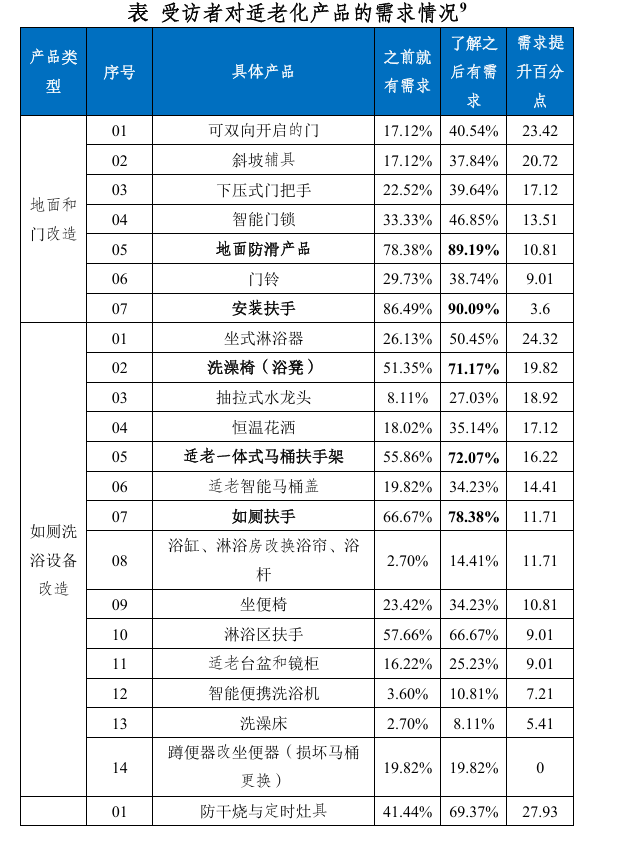 表 受访者对适老化产品的需求情况$^9$

| 产品类型 | 序号 | 具体产品 | 之前就有需求 | 了解之后有需求 | 需求提升百分点 |
|---|---|---|---|---|---|
| 地面和门改造 | 01 | 可双向开启的门 | 17.12% | 40.54% | 23.42 |
| | 02 | 斜坡辅具 | 17.12% | 37.84% | 20.72 |
| | 03 | 下压式门把手 | 22.52% | 39.64% | 17.12 |
| | 04 | 智能门锁 | 33.33% | 46.85% | 13.51 |
| | 05 | **地面防滑产品** | 78.38% | **89.19%** | 10.81 |
| | 06 | 门铃 | 29.73% | 38.74% | 9.01 |
| | 07 | **安装扶手** | 86.49% | **90.09%** | 3.6 |
| 如厕洗浴设备改造 | 01 | 坐式淋浴器 | 26.13% | 50.45% | 24.32 |
| | 02 | **洗澡椅（浴凳）** | 51.35% | **71.17%** | 19.82 |
| | 03 | 抽拉式水龙头 | 8.11% | 27.03% | 18.92 |
| | 04 | 恒温花洒 | 18.02% | 35.14% | 17.12 |
| | 05 | **适老一体式马桶扶手架** | 55.86% | **72.07%** | 16.22 |
| | 06 | 适老智能马桶盖 | 19.82% | 34.23% | 14.41 |
| | 07 | **如厕扶手** | 66.67% | **78.38%** | 11.71 |
| | 08 | 浴缸、淋浴房改换浴帘、浴杆 | 2.70% | 14.41% | 11.71 |
| | 09 | 坐便椅 | 23.42% | 34.23% | 10.81 |
| | 10 | 淋浴区扶手 | 57.66% | 66.67% | 9.01 |
| | 11 | 适老台盆和镜柜 | 16.22% | 25.23% | 9.01 |
| | 12 | 智能便携洗浴机 | 3.60% | 10.81% | 7.21 |
| | 13 | 洗澡床 | 2.70% | 8.11% | 5.41 |
| | 14 | 蹲便器改坐便器（损坏马桶更换） | 19.82% | 19.82% | 0 |
| | 01 | 防干烧与定时灶具 | 41.44% | 69.37% | 27.93 |